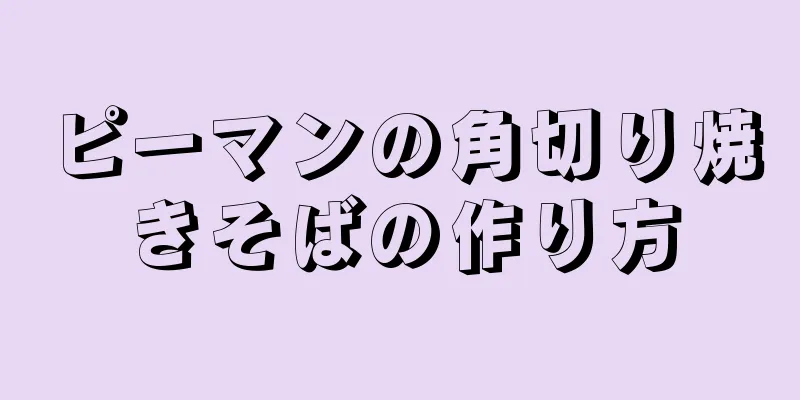 ピーマンの角切り焼きそばの作り方